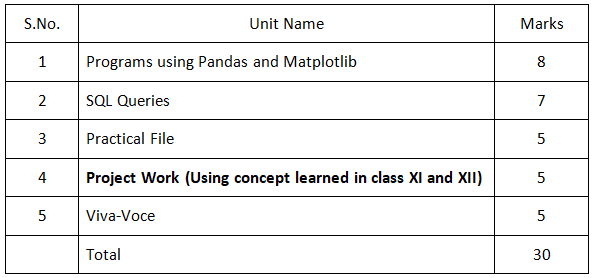 | S.No. | Unit Name | Marks |
|---|---|---|
| 1 | Programs using Pandas and Matplotlib | 8 |
| 2 | SQL Queries | 7 |
| 3 | Practical File | 5 |
| 4 | **Project Work (Using concept learned in class XI and XII)** | 5 |
| 5 | Viva-Voce | 5 |
|  | Total | 30 |